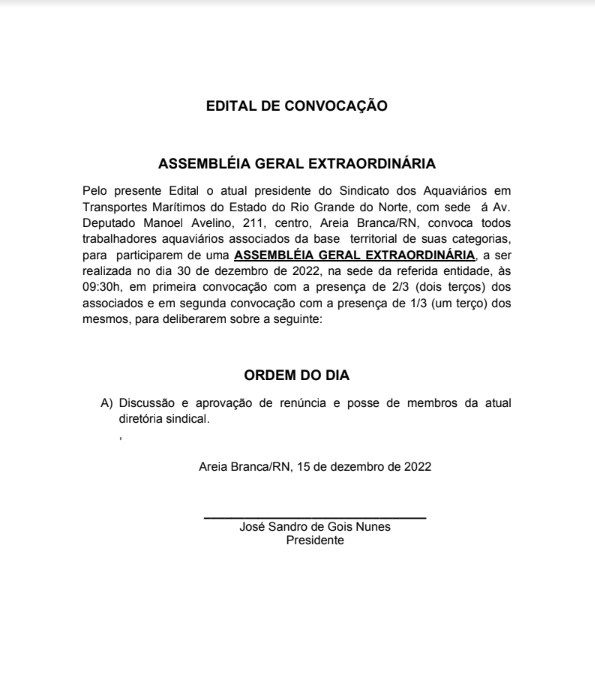 EDITAL DE CONVOCAÇÃO

ASSEMBLÉIA GERAL EXTRAORDINÁRIA

Pelo presente Edital o atual presidente do Sindicato dos Aquaviários em Transportes Marítimos do Estado do Rio Grande do Norte, com sede á Av. Deputado Manoel Avelino, 211, centro, Areia Branca/RN, convoca todos trabalhadores aquaviários associados da base territorial de suas categorias, para participarem de uma ASSEMBLÉIA GERAL EXTRAORDINÁRIA, a ser realizada no dia 30 de dezembro de 2022, na sede da referida entidade, às 09:30h, em primeira convocação com a presença de 2/3 (dois terços) dos associados e em segunda convocação com a presença de 1/3 (um terço) dos mesmos, para deliberarem sobre a seguinte:

ORDEM DO DIA

A) Discussão e aprovação de renúncia e posse de membros da atual diretória sindical.

,

Areia Branca/RN, 15 de dezembro de 2022

José Sandro de Gois Nunes
Presidente